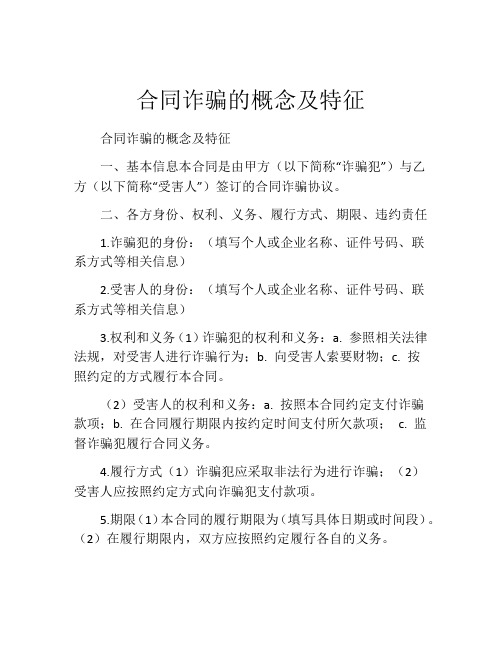 合同诈骗的概念及特征

合同诈骗的概念及特征

一、基本信息本合同是由甲方（以下简称“诈骗犯”）与乙方（以下简称“受害人”）签订的合同诈骗协议。

二、各方身份、权利、义务、履行方式、期限、违约责任

1.诈骗犯的身份：（填写个人或企业名称、证件号码、联系方式等相关信息）

2.受害人的身份：（填写个人或企业名称、证件号码、联系方式等相关信息）

3.权利和义务（1）诈骗犯的权利和义务：a. 参照相关法律法规，对受害人进行诈骗行为；b. 向受害人索要财物；c. 按照约定的方式履行本合同。

（2）受害人的权利和义务：a. 按照本合同约定支付诈骗款项；b. 在合同履行期限内按约定时间支付所欠款项； c. 监督诈骗犯履行合同义务。

4.履行方式（1）诈骗犯应采取非法行为进行诈骗；（2）受害人应按照约定方式向诈骗犯支付款项。

5.期限（1）本合同的履行期限为（填写具体日期或时间段）。（2）在履行期限内，双方应按照约定履行各自的义务。